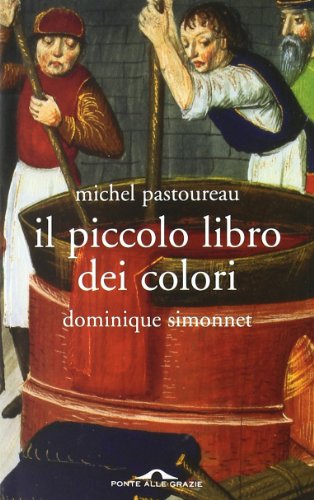 michel pastoureau
il piccolo libro dei colori
dominique simonnet

PONTE ALLE GRAZIE